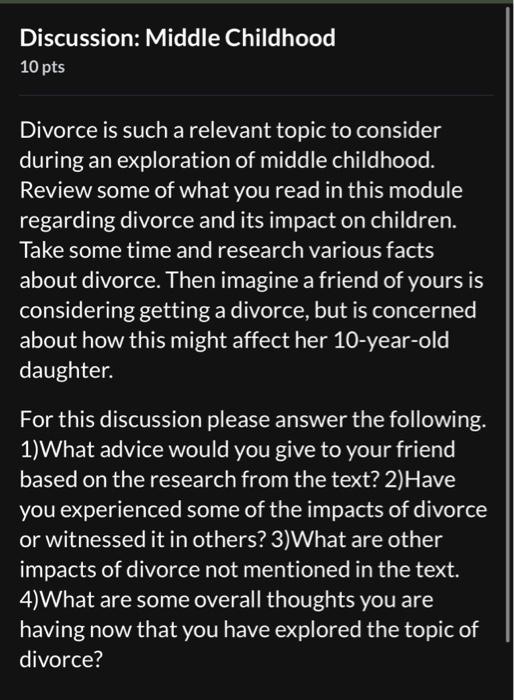 Discussion: Middle Childhood
10 pts

Divorce is such a relevant topic to consider during an exploration of middle childhood. Review some of what you read in this module regarding divorce and its impact on children. Take some time and research various facts about divorce. Then imagine a friend of yours is considering getting a divorce, but is concerned about how this might affect her 10-year-old daughter.

For this discussion please answer the following. 1)What advice would you give to your friend based on the research from the text? 2)Have you experienced some of the impacts of divorce or witnessed it in others? 3)What are other impacts of divorce not mentioned in the text. 4)What are some overall thoughts you are having now that you have explored the topic of divorce?